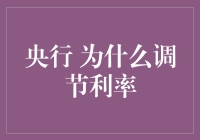 央行 为什么调节利率